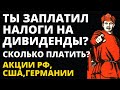 ТЫ ЗАПЛАТИЛ НАЛОГИ НА ДИВИДЕНДЫ?

СКОЛЬКО ПЛАТИТЬ?

АКЦИИ РФ, США,ГЕРМАНИИ